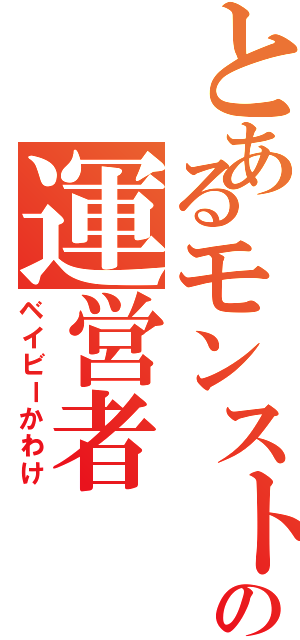 とあるモンストの
運営者
ベイビーかわけ